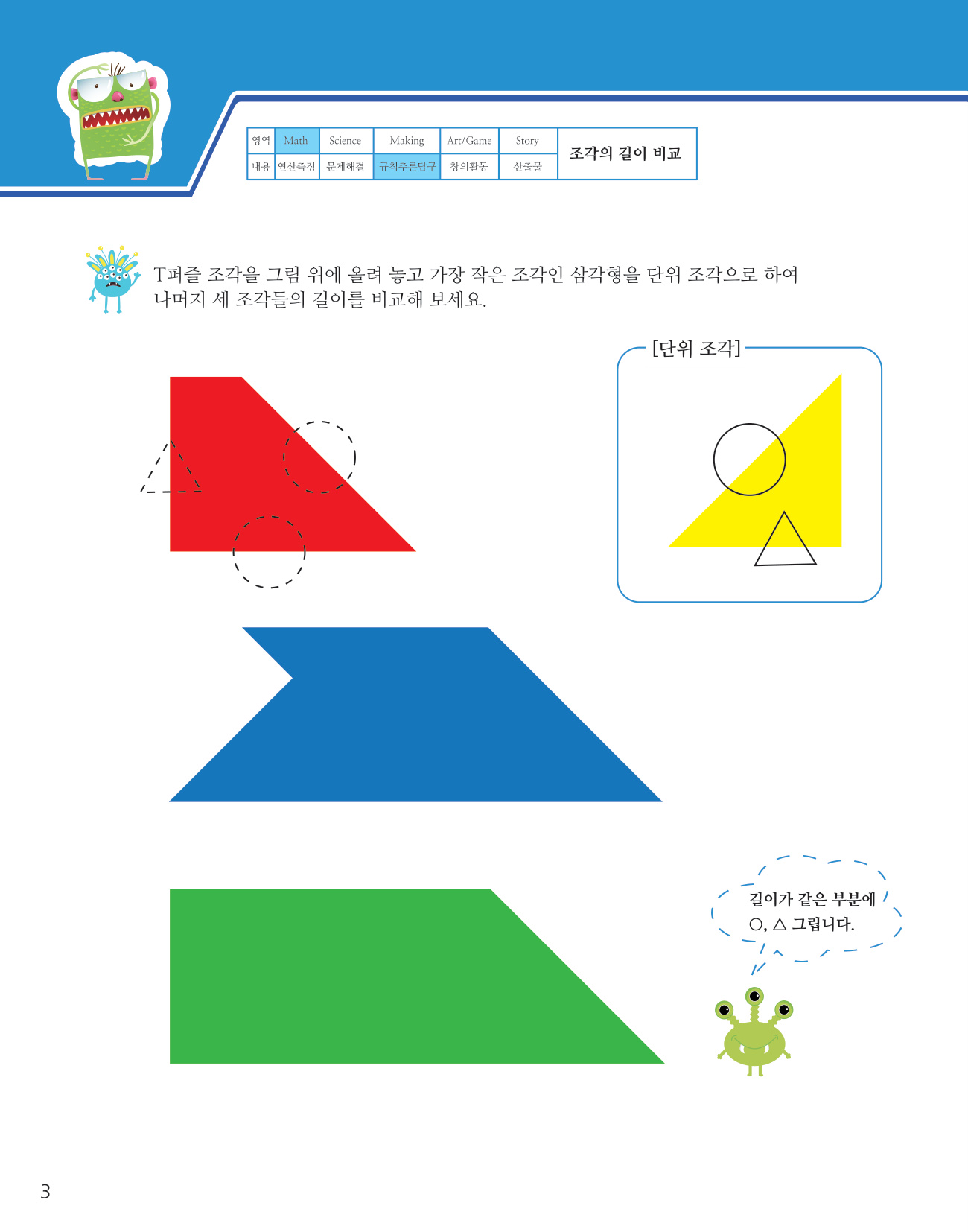 | 영역 | Math | Science | Making | Art/Game | Story | 조각의 길이 비교 |
|---|---|---|---|---|---|---|
| 내용 | 연산측정 | 문제해결 | 규칙추론탐구 | 창의활동 | 산출물 | |

T퍼즐 조각을 그림 위에 올려 놓고 가장 작은 조각인 삼각형을 단위 조각으로 하여 나머지 세 조각들의 길이를 비교해 보세요.

[단위 조각]

길이가 같은 부분에 ○, △ 그립니다.

3